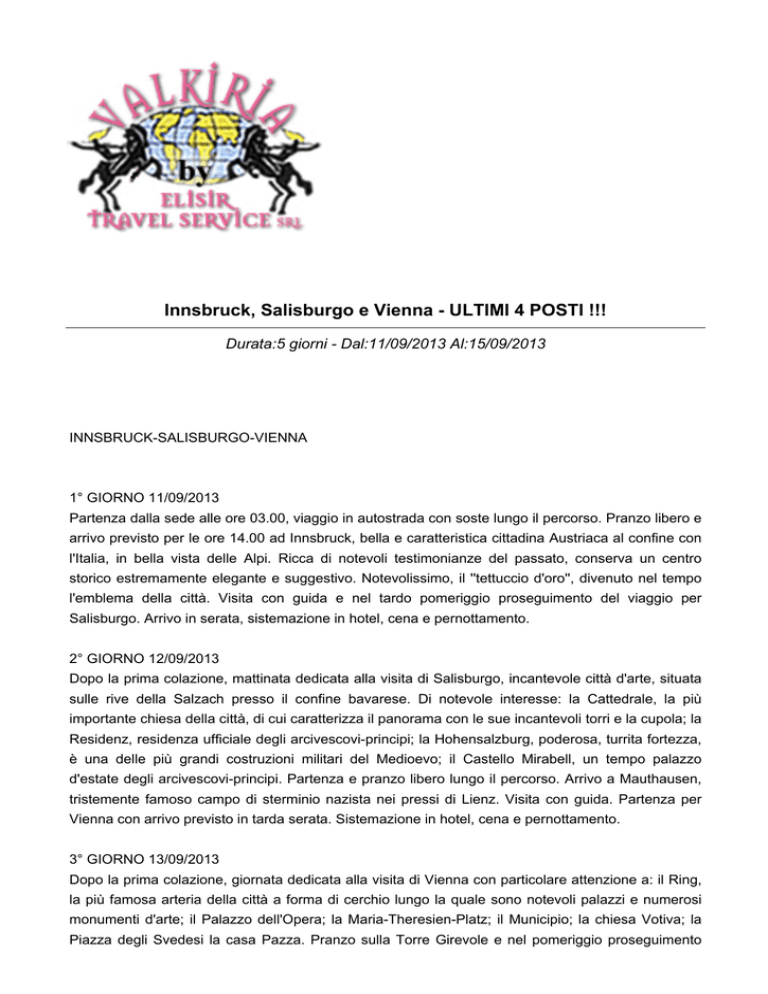 VALKIRIA
by
ELISIR
TRAVEL SERVICE SRL

Innsbruck, Salisburgo e Vienna - ULTIMI 4 POSTI !!!

Durata:5 giorni - Dal:11/09/2013 Al:15/09/2013

INNSBRUCK-SALISBURGO-VIENNA

1° GIORNO 11/09/2013
Partenza dalla sede alle ore 03.00, viaggio in autostrada con soste lungo il percorso. Pranzo libero e arrivo previsto per le ore 14.00 ad Innsbruck, bella e caratteristica cittadina Austriaca al confine con l'Italia, in bella vista delle Alpi. Ricca di notevoli testimonianze del passato, conserva un centro storico estremamente elegante e suggestivo. Notevolissimo, il "tettuccio d'oro", divenuto nel tempo l'emblema della città. Visita con guida e nel tardo pomeriggio proseguimento del viaggio per Salisburgo. Arrivo in serata, sistemazione in hotel, cena e pernottamento.

2° GIORNO 12/09/2013
Dopo la prima colazione, mattinata dedicata alla visita di Salisburgo, incantevole città d'arte, situata sulle rive della Salzach presso il confine bavarese. Di notevole interesse: la Cattedrale, la più importante chiesa della città, di cui caratterizza il panorama con le sue incantevoli torri e la cupola; la Residenz, residenza ufficiale degli arcivescovi-principi; la Hohensalzburg, poderosa, turrita fortezza, è una delle più grandi costruzioni militari del Medioevo; il Castello Mirabell, un tempo palazzo d'estate degli arcivescovi-principi. Partenza e pranzo libero lungo il percorso. Arrivo a Mauthausen, tristemente famoso campo di sterminio nazista nei pressi di Lienz. Visita con guida. Partenza per Vienna con arrivo previsto in tarda serata. Sistemazione in hotel, cena e pernottamento.

3° GIORNO 13/09/2013
Dopo la prima colazione, giornata dedicata alla visita di Vienna con particolare attenzione a: il Ring, la più famosa arteria della città a forma di cerchio lungo la quale sono notevoli palazzi e numerosi monumenti d'arte; il Palazzo dell'Opera; la Maria-Theresien-Platz; il Municipio; la chiesa Votiva; la Piazza degli Svedesi la casa Pazza. Pranzo sulla Torre Girevole e nel pomeriggio proseguimento